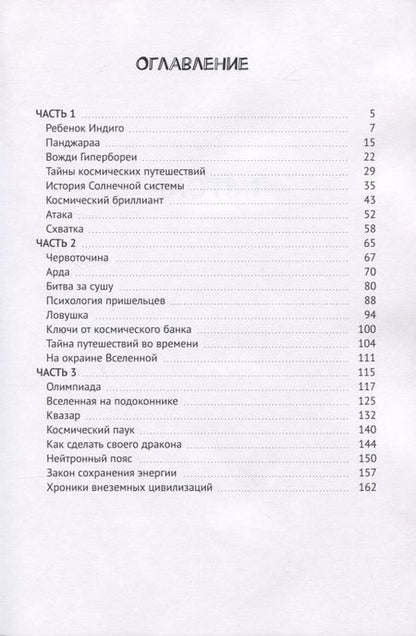 ОГЛАВЛЕНИЕ

ЧАСТЬ 1 ........ 5
Ребенок Индиго ........ 7
Панджараа ........ 15
Вожди Гипербореи ........ 22
Тайны космических путешествий ........ 29
История Солнечной системы ........ 35
Космический бриллиант ........ 43
Атака ........ 52
Схватка ........ 58
ЧАСТЬ 2 ........ 65
Червоточина ........ 67
Арда ........ 70
Битва за сушу ........ 80
Психология пришельцев ........ 88
Ловушка ........ 94
Ключи от космического банка ........ 100
Тайна путешествий во времени ........ 104
На окраине Вселенной ........ 111
ЧАСТЬ 3 ........ 115
Олимпиада ........ 117
Вселенная на подоконнике ........ 125
Квазар ........ 132
Космический паук ........ 140
Как сделать своего дракона ........ 144
Нейтронный пояс ........ 150
Закон сохранения энергии ........ 157
Хроники внеземных цивилизаций ........ 162